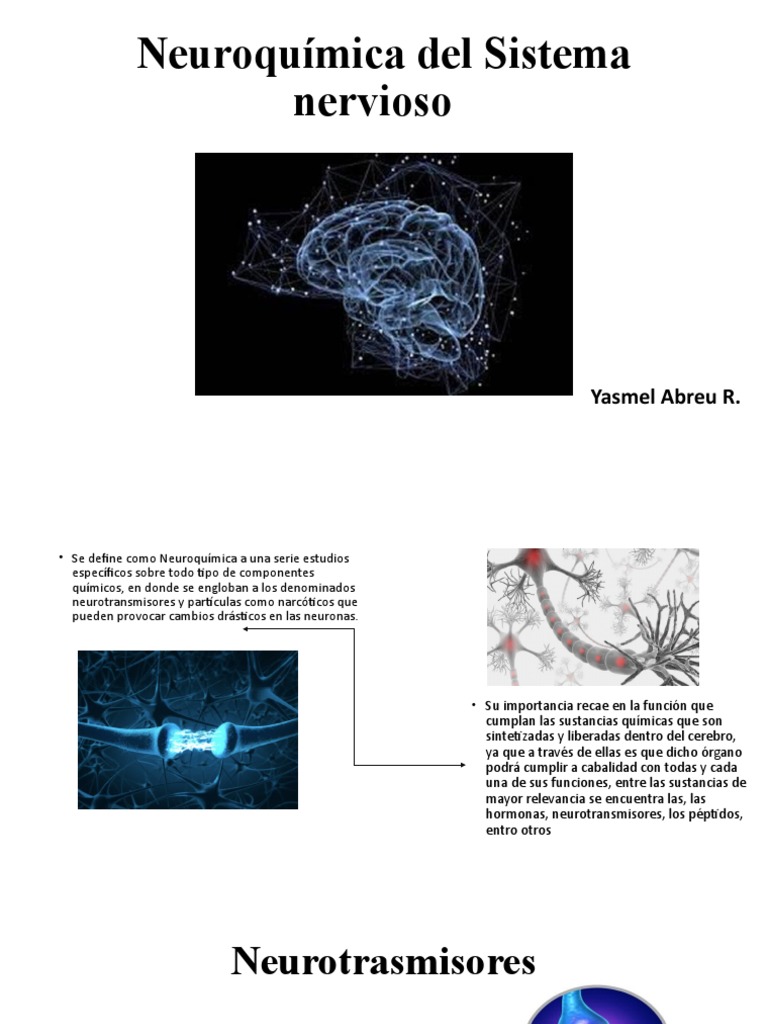 Neuroquímica del Sistema nervioso

Yasmel Abreu R.

• Se define como Neuroquímica a una serie estudios específicos sobre todo tipo de componentes químicos, en donde se engloban a los denominados neurotransmisores y partículas como narcóticos que pueden provocar cambios drásticos en las neuronas.

• Su importancia recae en la función que cumplan las sustancias químicas que son sintetizadas y liberadas dentro del cerebro, ya que a través de ellas es que dicho órgano podrá cumplir a cabalidad con todas y cada una de sus funciones, entre las sustancias de mayor relevancia se encuentra las, las hormonas, neurotransmisores, los péptidos, entro otros

Neurotrasmisores